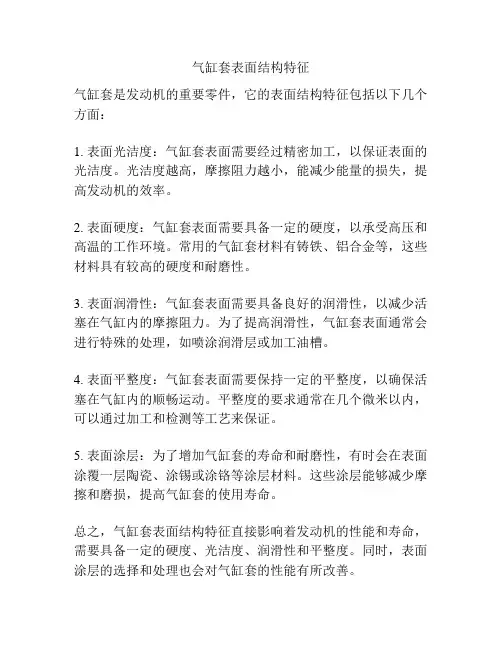 气缸套表面结构特征

气缸套是发动机的重要零件，它的表面结构特征包括以下几个方面：

1. 表面光洁度：气缸套表面需要经过精密加工，以保证表面的光洁度。光洁度越高，摩擦阻力越小，能减少能量的损失，提高发动机的效率。

2. 表面硬度：气缸套表面需要具备一定的硬度，以承受高压和高温的工作环境。常用的气缸套材料有铸铁、铝合金等，这些材料具有较高的硬度和耐磨性。

3. 表面润滑性：气缸套表面需要具备良好的润滑性，以减少活塞在气缸内的摩擦阻力。为了提高润滑性，气缸套表面通常会进行特殊的处理，如喷涂润滑层或加工油槽。

4. 表面平整度：气缸套表面需要保持一定的平整度，以确保活塞在气缸内的顺畅运动。平整度的要求通常在几个微米以内，可以通过加工和检测等工艺来保证。

5. 表面涂层：为了增加气缸套的寿命和耐磨性，有时会在表面涂覆一层陶瓷、涂锡或涂铬等涂层材料。这些涂层能够减少摩擦和磨损，提高气缸套的使用寿命。

总之，气缸套表面结构特征直接影响着发动机的性能和寿命，需要具备一定的硬度、光洁度、润滑性和平整度。同时，表面涂层的选择和处理也会对气缸套的性能有所改善。